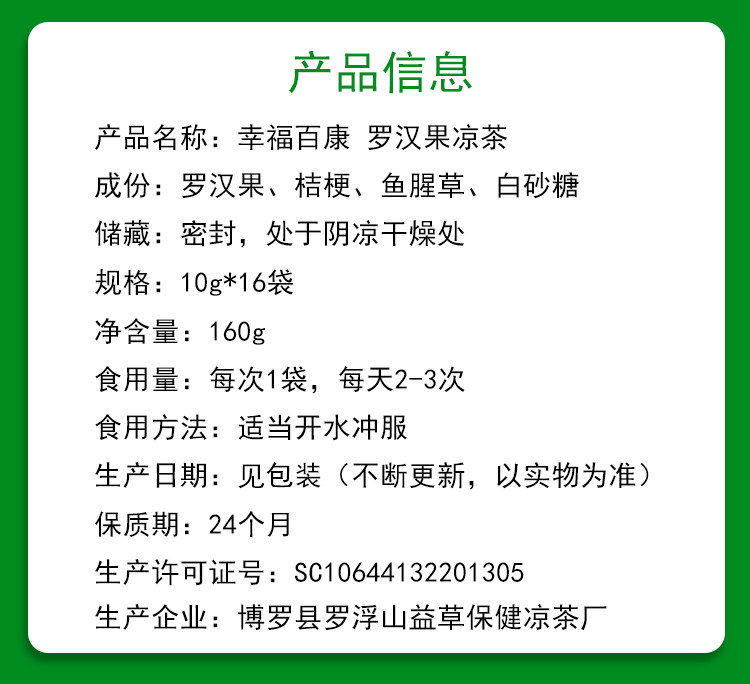 产品信息

产品名称：幸福百康 罗汉果凉茶

成份：罗汉果、桔梗、鱼腥草、白砂糖

储藏：密封，处于阴凉干燥处

规格：10g*16袋

净含量：160g

食用量：每次1袋，每天2-3次

食用方法：适当开水冲服

生产日期：见包装（不断更新，以实物为准）

保质期：24个月

生产许可证号：SC10644132201305

生产企业：博罗县罗浮山益草保健凉茶厂